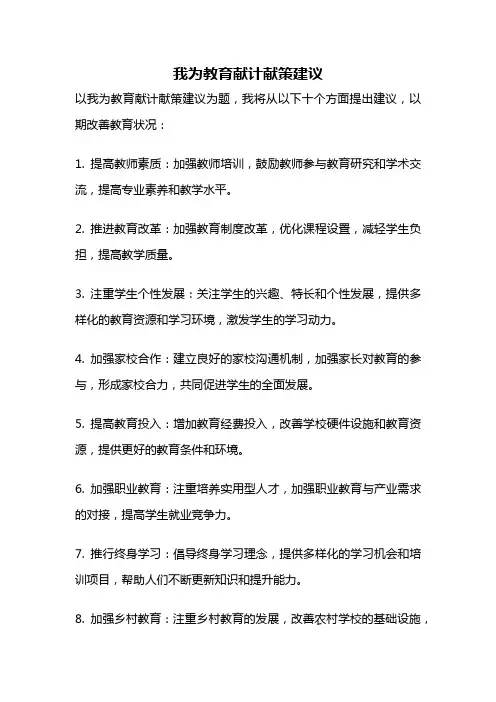 我为教育献计献策建议

以我为教育献计献策建议为题，我将从以下十个方面提出建议，以期改善教育状况：

1. 提高教师素质：加强教师培训，鼓励教师参与教育研究和学术交流，提高专业素养和教学水平。

2. 推进教育改革：加强教育制度改革，优化课程设置，减轻学生负担，提高教学质量。

3. 注重学生个性发展：关注学生的兴趣、特长和个性发展，提供多样化的教育资源和学习环境，激发学生的学习动力。

4. 加强家校合作：建立良好的家校沟通机制，加强家长对教育的参与，形成家校合力，共同促进学生的全面发展。

5. 提高教育投入：增加教育经费投入，改善学校硬件设施和教育资源，提供更好的教育条件和环境。

6. 加强职业教育：注重培养实用型人才，加强职业教育与产业需求的对接，提高学生就业竞争力。

7. 推行终身学习：倡导终身学习理念，提供多样化的学习机会和培训项目，帮助人们不断更新知识和提升能力。

8. 加强乡村教育：注重乡村教育的发展，改善农村学校的基础设施，